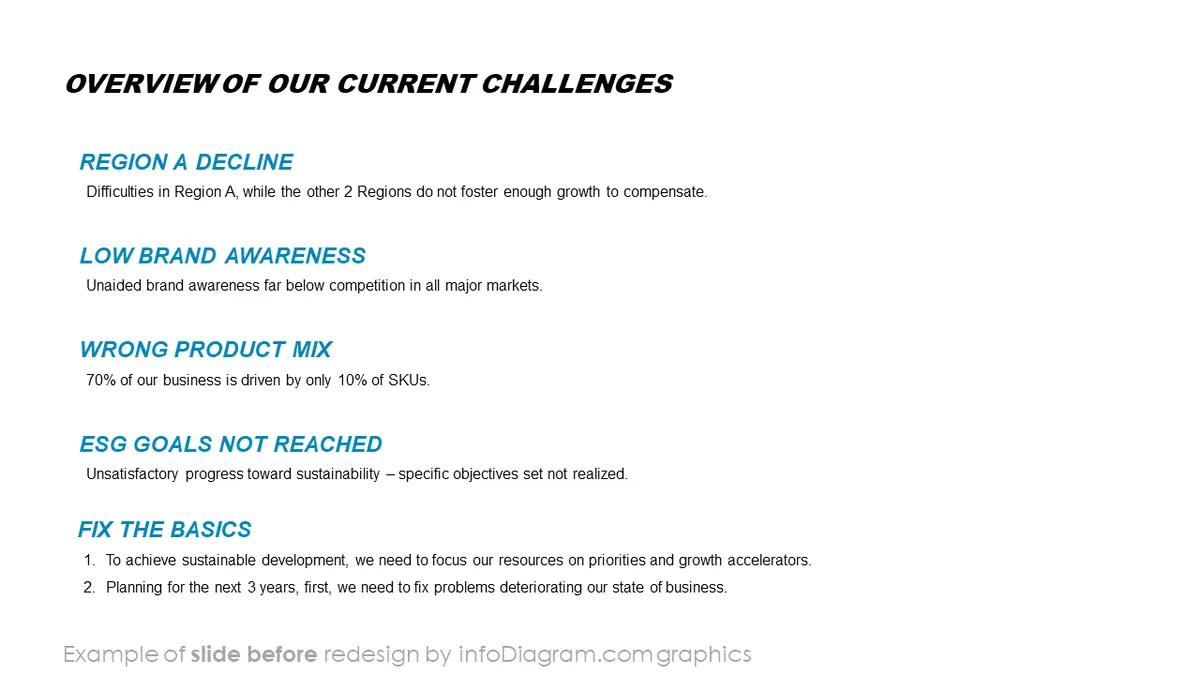 OVERVIEW OF OUR CURRENT CHALLENGES

REGION A DECLINE

Difficulties in Region A, while the other 2 Regions do not foster enough growth to compensate.

LOW BRAND AWARENESS

Unaided brand awareness far below competition in all major markets.

WRONG PRODUCT MIX

70% of our business is driven by only 10% of SKUs.

ESG GOALS NOT REACHED

Unsatisfactory progress toward sustainability – specific objectives set not realized.

FIX THE BASICS

1. To achieve sustainable development, we need to focus our resources on priorities and growth accelerators.
2. Planning for the next 3 years, first, we need to fix problems deteriorating our state of business.

Example of slide before redesign by infoDiagram.com graphics